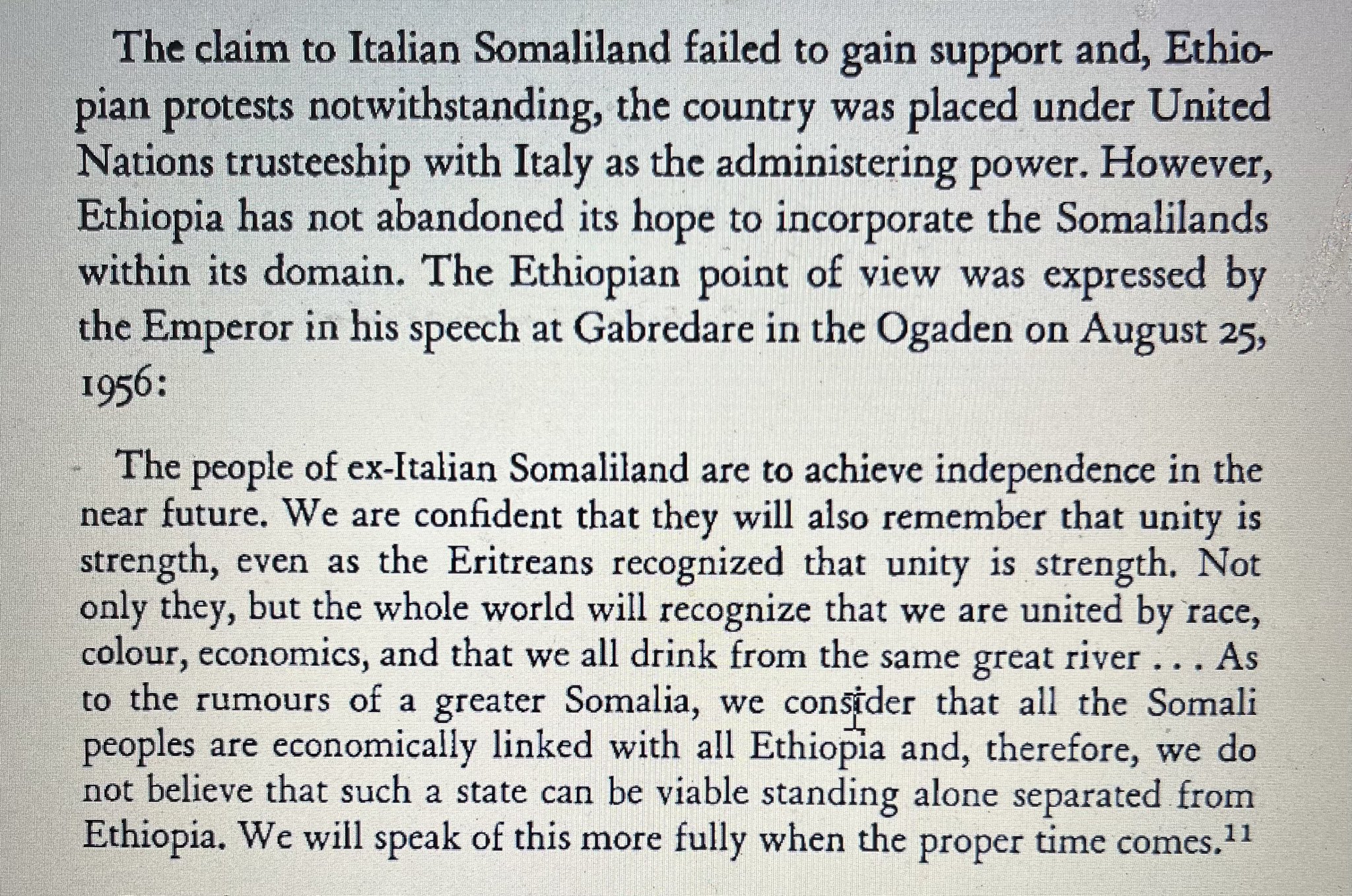 The claim to Italian Somaliland failed to gain support and, Ethiopian protests notwithstanding, the country was placed under United Nations trusteeship with Italy as the administering power. However, Ethiopia has not abandoned its hope to incorporate the Somalilands within its domain. The Ethiopian point of view was expressed by the Emperor in his speech at Gabredare in the Ogaden on August 25, 1956:

The people of ex-Italian Somaliland are to achieve independence in the near future. We are confident that they will also remember that unity is strength, even as the Eritreans recognized that unity is strength. Not only they, but the whole world will recognize that we are united by race, colour, economics, and that we all drink from the same great river . . . As to the rumours of a greater Somalia, we consider that all the Somali peoples are economically linked with all Ethiopia and, therefore, we do not believe that such a state can be viable standing alone separated from Ethiopia. We will speak of this more fully when the proper time comes.$^{11}$